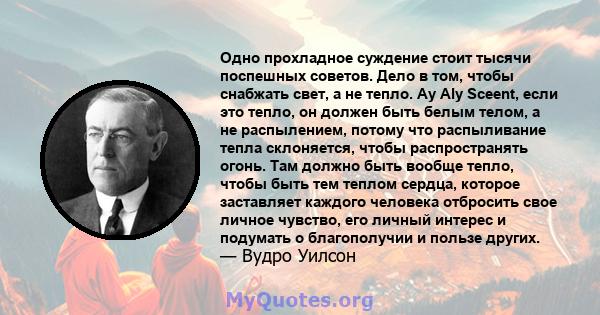 Одно прохладное суждение стоит тысячи поспешных советов. Дело в том, чтобы снабжать свет, а не тепло. Ay Aly Sceent, если это тепло, он должен быть белым телом, а не распылением, потому что распыливание тепла склоняется, чтобы распространять огонь. Там должно быть вообще тепло, чтобы быть тем теплом сердца, которое заставляет каждого человека отбросить свое личное чувство, его личный интерес и подумать о благополучии и пользе других.
— Вудро Уилсон

MyQuotes.org